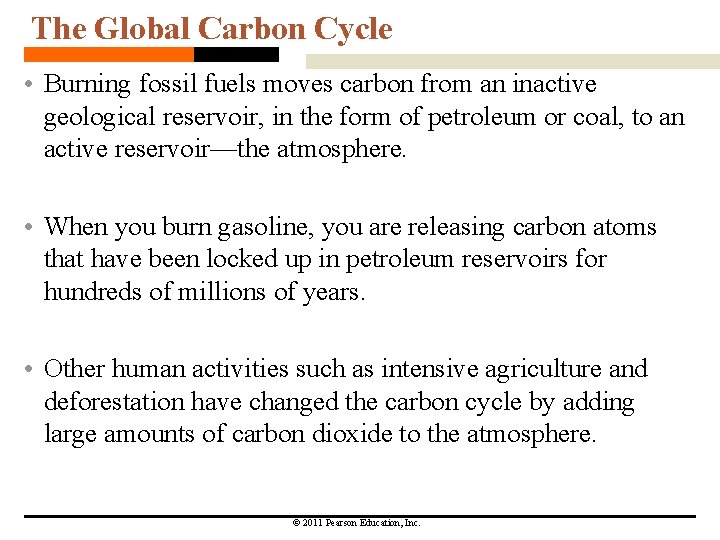 The Global Carbon Cycle

• Burning fossil fuels moves carbon from an inactive geological reservoir, in the form of petroleum or coal, to an active reservoir—the atmosphere.

• When you burn gasoline, you are releasing carbon atoms that have been locked up in petroleum reservoirs for hundreds of millions of years.

• Other human activities such as intensive agriculture and deforestation have changed the carbon cycle by adding large amounts of carbon dioxide to the atmosphere.

© 2011 Pearson Education, Inc.